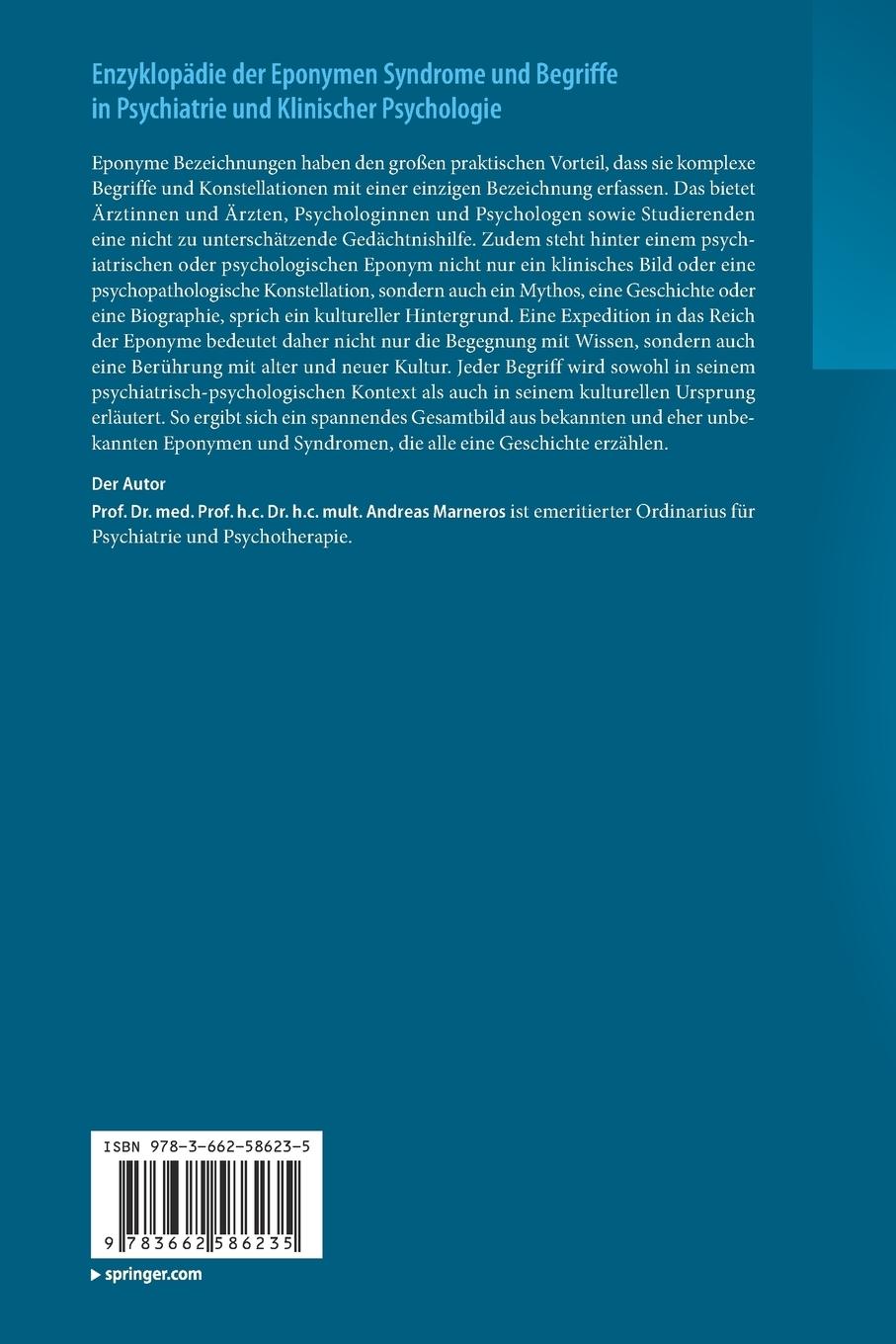 Enzyklopädie der Eponymen Syndrome und Begriffe in Psychiatrie und Klinischer Psychologie

Eponyme Bezeichnungen haben den großen praktischen Vorteil, dass sie komplexe Begriffe und Konstellationen mit einer einzigen Bezeichnung erfassen. Das bietet Ärztinnen und Ärzten, Psychologinnen und Psychologen sowie Studierenden eine nicht zu unterschätzende Gedächtnishilfe. Zudem steht hinter einem psychiatrischen oder psychologischen Eponym nicht nur ein klinisches Bild oder eine psychopathologische Konstellation, sondern auch ein Mythos, eine Geschichte oder eine Biographie, sprich ein kultureller Hintergrund. Eine Expedition in das Reich der Eponyme bedeutet daher nicht nur die Begegnung mit Wissen, sondern auch eine Berührung mit alter und neuer Kultur. Jeder Begriff wird sowohl in seinem psychiatrisch-psychologischen Kontext als auch in seinem kulturellen Ursprung erläutert. So ergibt sich ein spannendes Gesamtbild aus bekannten und eher unbekannten Eponymen und Syndromen, die alle eine Geschichte erzählen.

Der Autor
Prof. Dr. med. Prof. h.c. Dr. h.c. mult. Andreas Marneros ist emeritierter Ordinarius für Psychiatrie und Psychotherapie.

ISBN 978-3-662-58623-5

9 783662 586235

springer.com